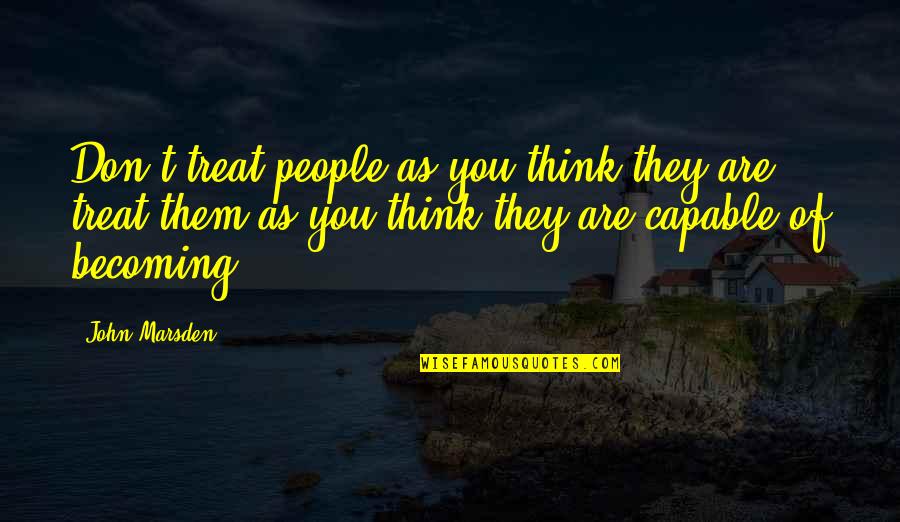 Don't treat people as you think they are, treat them as you think they are capable of becoming.

John Marsden

WISEFAMOUSQUOTES.COM